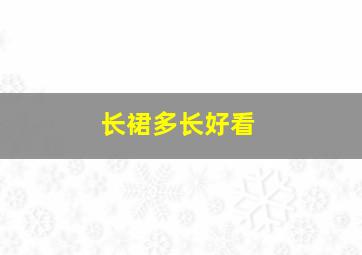 长裙多长好看